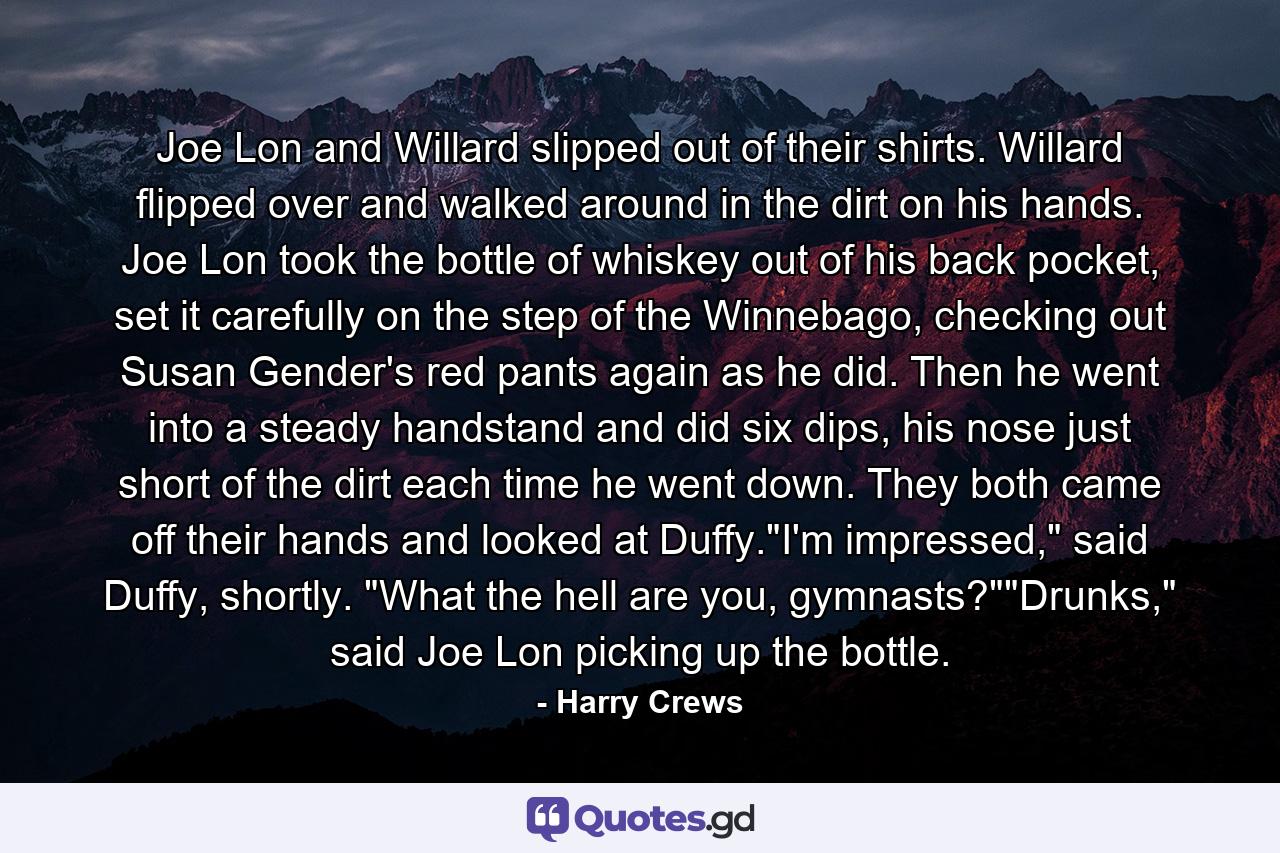 Joe Lon and Willard slipped out of their shirts. Willard flipped over and walked around in the dirt on his hands. Joe Lon took the bottle of whiskey out of his back pocket, set it carefully on the step of the Winnebago, checking out Susan Gender's red pants again as he did. Then he went into a steady handstand and did six dips, his nose just short of the dirt each time he went down. They both came off their hands and looked at Duffy."I'm impressed," said Duffy, shortly. "What the hell are you, gymnasts?""Drunks," said Joe Lon picking up the bottle.

- Harry Crews

Quotes.gd